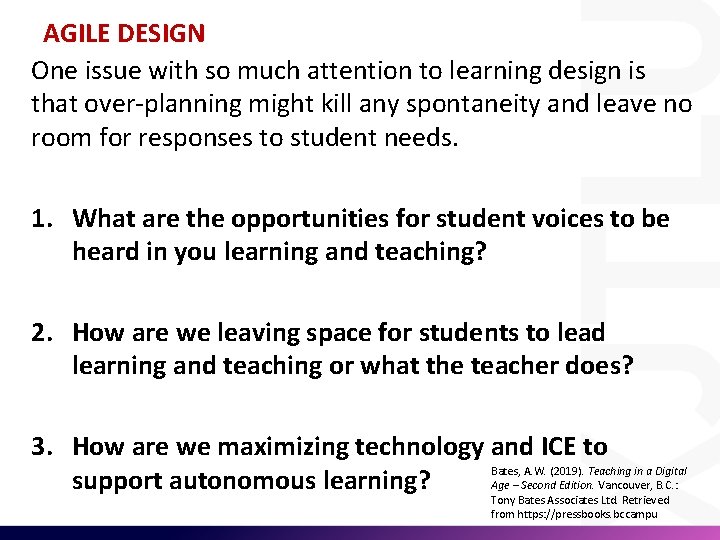 AGILE DESIGN

One issue with so much attention to learning design is that over-planning might kill any spontaneity and leave no room for responses to student needs.

1. What are the opportunities for student voices to be heard in you learning and teaching?

2. How are we leaving space for students to lead learning and teaching or what the teacher does?

3. How are we maximizing technology and ICE to support autonomous learning?

Bates, A.W. (2019). Teaching in a Digital Age – Second Edition. Vancouver, B.C.: Tony Bates Associates Ltd. Retrieved from https://pressbooks.bccampu